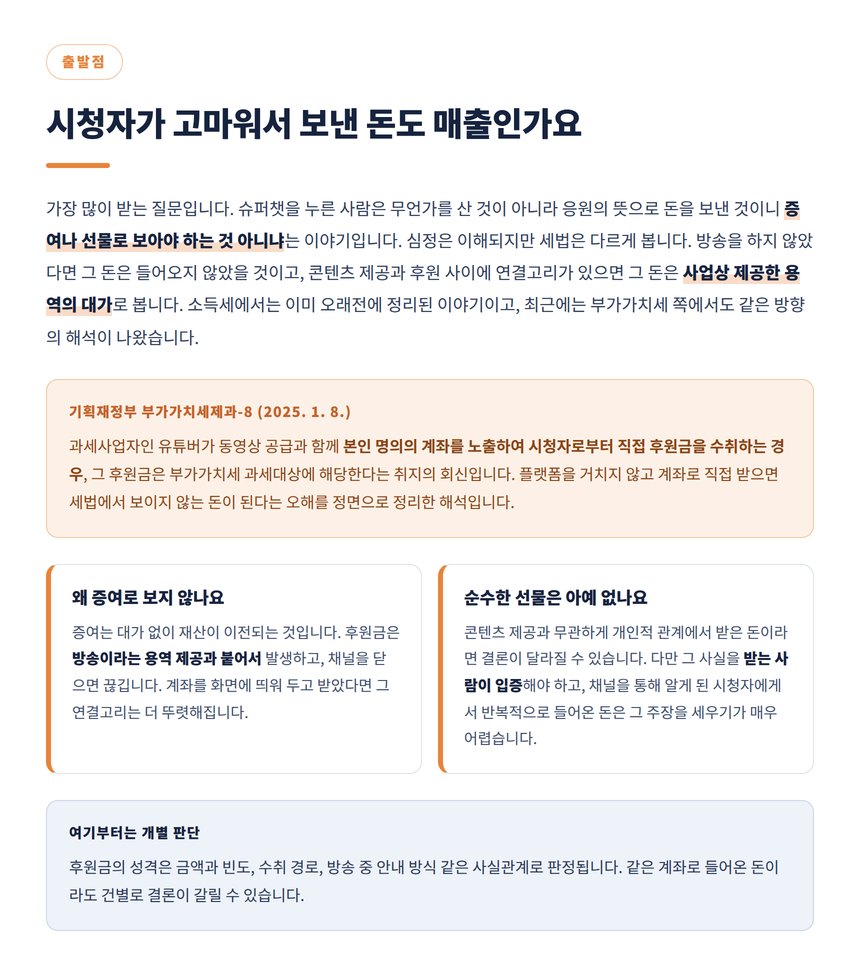 출발점

시청자가 고마워서 보낸 돈도 매출인가요

가장 많이 받는 질문입니다. 슈퍼챗을 누른 사람은 무언가를 산 것이 아니라 응원의 뜻으로 돈을 보낸 것이니 증여나 선물로 보아야 하는 것 아니냐는 이야기입니다. 심정은 이해되지만 세법은 다르게 봅니다. 방송을 하지 않았다면 그 돈은 들어오지 않았을 것이고, 콘텐츠 제공과 후원 사이에 연결고리가 있으면 그 돈은 사업상 제공한 용역의 대가로 봅니다. 소득세에서는 이미 오래전에 정리된 이야기이고, 최근에는 부가가치세 쪽에서도 같은 방향의 해석이 나왔습니다.

기획재정부 부가가치세제과-8 (2025. 1. 8.)

과세사업자인 유튜버가 동영상 공급과 함께 본인 명의의 계좌를 노출하여 시청자로부터 직접 후원금을 수취하는 경우, 그 후원금은 부가가치세 과세대상에 해당한다는 취지의 회신입니다. 플랫폼을 거치지 않고 계좌로 직접 받으면 세법에서 보이지 않는 돈이 된다는 오해를 정면으로 정리한 해석입니다.

왜 증여로 보지 않나요

증여는 대가 없이 재산이 이전되는 것입니다. 후원금은 방송이라는 용역 제공과 붙어서 발생하고, 채널을 닫으면 끊깁니다. 계좌를 화면에 띄워 두고 받았다면 그 연결고리는 더 뚜렷해집니다.

순수한 선물은 아예 없나요

콘텐츠 제공과 무관하게 개인적 관계에서 받은 돈이라면 결론이 달라질 수 있습니다. 다만 그 사실을 받는 사람이 입증해야 하고, 채널을 통해 알게 된 시청자에게서 반복적으로 들어온 돈은 그 주장을 세우기가 매우 어렵습니다.

여기부터는 개별 판단

후원금의 성격은 금액과 빈도, 수취 경로, 방송 중 안내 방식 같은 사실관계로 판정됩니다. 같은 계좌로 들어온 돈이라도 건별로 결론이 갈릴 수 있습니다.